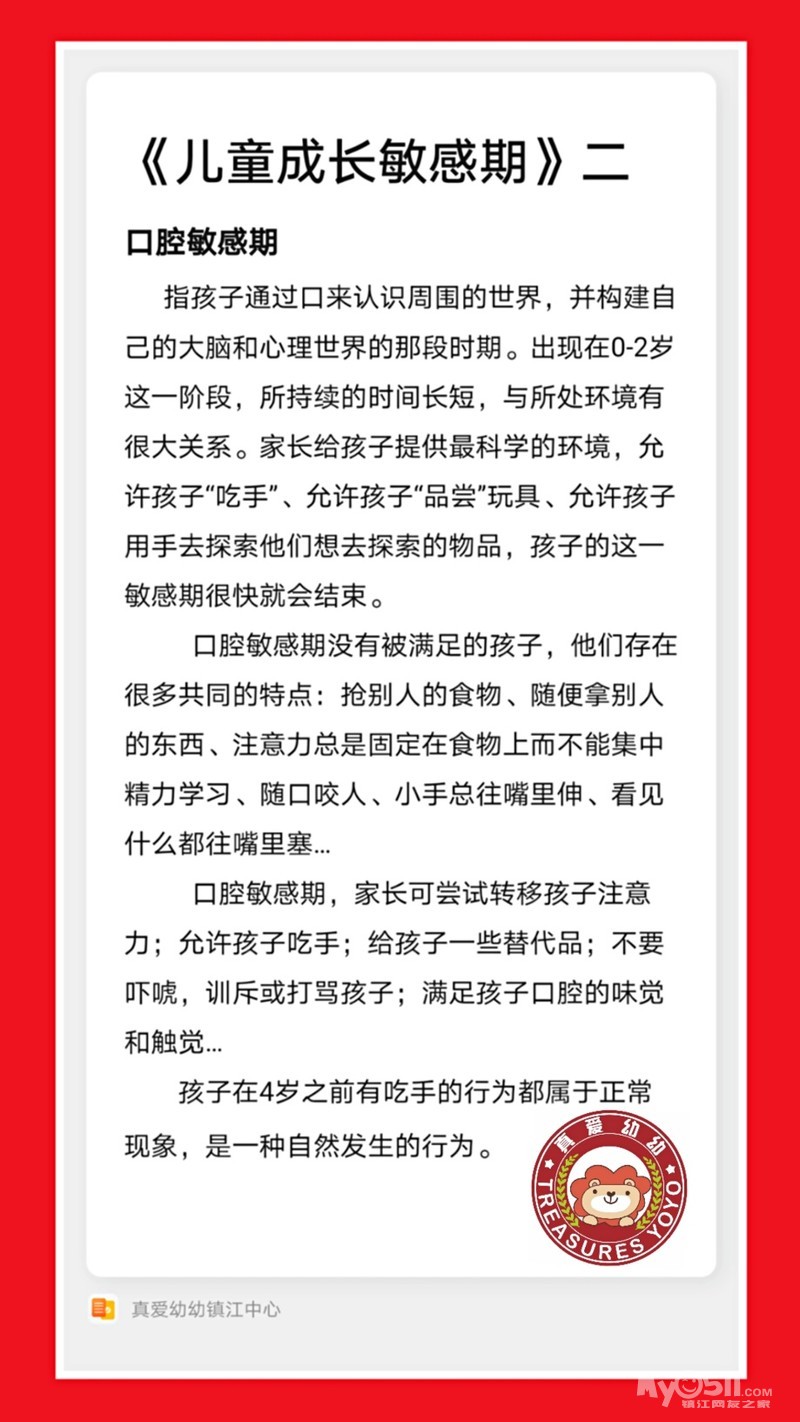 《儿童成长敏感期》二

口腔敏感期

指孩子通过口来认识周围的世界，并构建自己的大脑和心理世界的那段时期。出现在0-2岁这一阶段，所持续的时间长短，与所处环境有很大关系。家长给孩子提供最科学的环境，允许孩子“吃手”、允许孩子“品尝”玩具、允许孩子用手去探索他们想去探索的物品，孩子的这一敏感期很快就会结束。

口腔敏感期没有被满足的孩子，他们存在很多共同的特点：抢别人的食物、随便拿别人的东西、注意力总是固定在食物上而不能集中精力学习、随口咬人、小手总往嘴里伸、看见什么都往嘴里塞...

口腔敏感期，家长可尝试转移孩子注意力；允许孩子吃手；给孩子一些替代品；不要吓唬，训斥或打骂孩子；满足孩子口腔的味觉和触觉...

孩子在4岁之前有吃手的行为都属于正常现象，是一种自然发生的行为。

真爱幼幼
TREASURES YOYO

真爱幼幼镇江中心

My0511.com 镇江网友之家